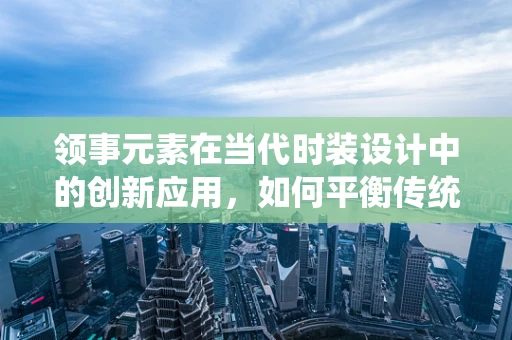 领事元素在当代时装设计中的创新应用，如何平衡传统